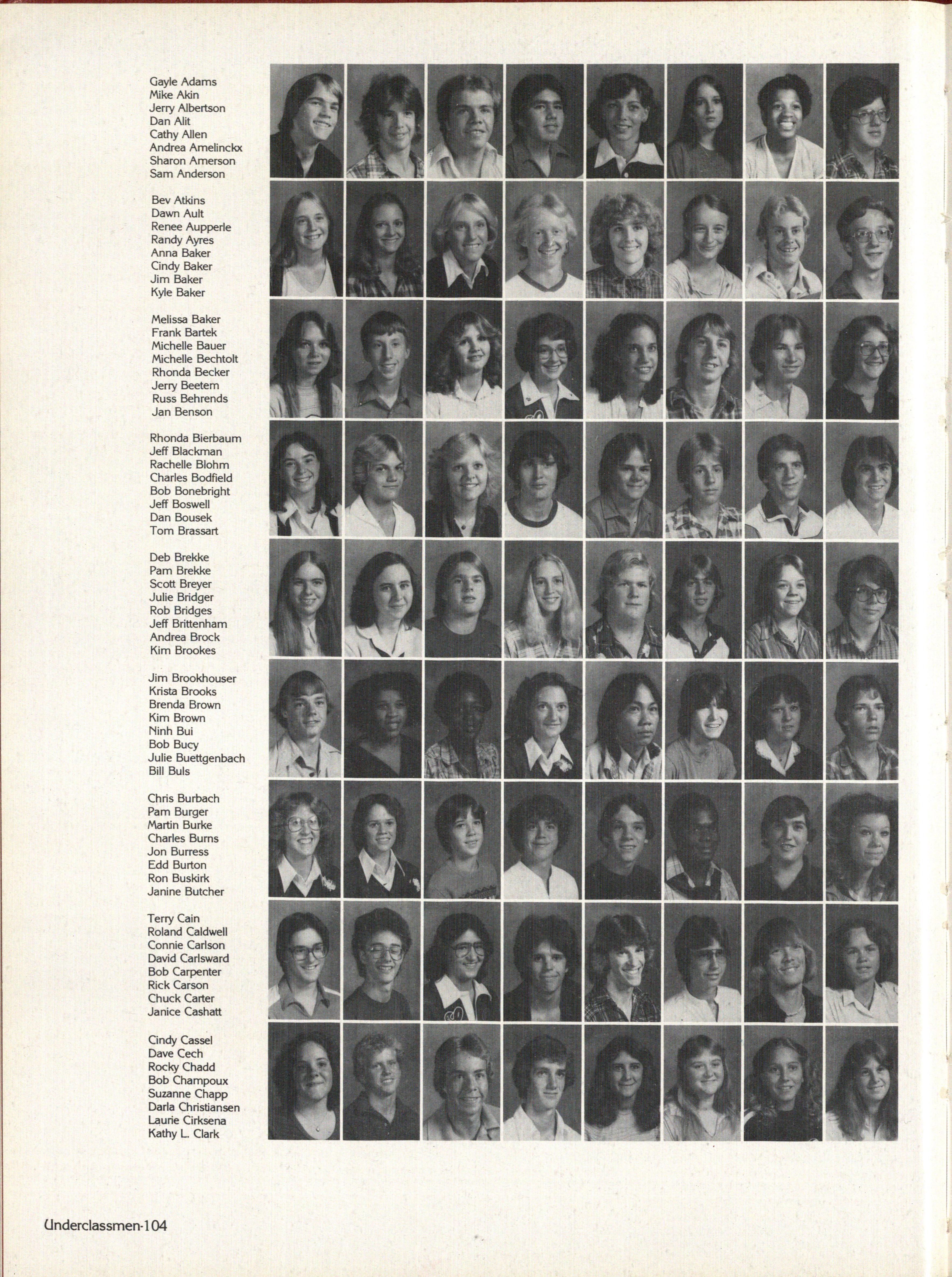 Gayle Adams
Mike Akin
Jerry Albertson
Dan Alit
Cathy Allen
Andrea Amelinckx
Sharon Amerson
Sam Anderson

Bev Atkins
Dawn Ault
Renee Aupperle
Randy Ayres
Anna Baker
Cindy Baker
Jim Baker
Kyle Baker

Melissa Baker
Frank Bartek
Michelle Bauer
Michelle Bechtolt
Rhonda Becker
Jerry Beetem
Russ Behrends
Jan Benson

Rhonda Bierbaum
Jeff Blackman
Rachelle Blohm
Charles Bodfield
Bob Bonebright
Jeff Boswell
Dan Bousek
Tom Brassart

Deb Brekke
Pam Brekke
Scott Breyer
Julie Bridger
Rob Bridges
Jeff Brittenham
Andrea Brock
Kim Brookes

Jim Brookhouser
Krista Brooks
Brenda Brown
Kim Brown
Ninh Bui
Bob Bucy
Julie Buettgenbach
Bill Buls

Chris Burbach
Pam Burger
Martin Burke
Charles Burns
Jon Burress
Edd Burton
Ron Buskirk
Janine Butcher

Terry Cain
Roland Caldwell
Connie Carlson
David Carlsward
Bob Carpenter
Rick Carson
Chuck Carter
Janice Cashatt

Cindy Cassel
Dave Cech
Rocky Chadd
Bob Champoux
Suzanne Chapp
Darla Christiansen
Laurie Cirksena
Kathy L. Clark

Underclassmen-104